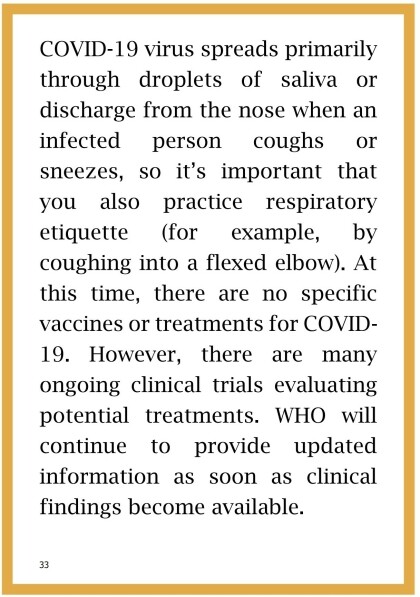 COVID-19 virus spreads primarily through droplets of saliva or discharge from the nose when an infected person coughs or sneezes, so it's important that you also practice respiratory etiquette (for example, by coughing into a flexed elbow). At this time, there are no specific vaccines or treatments for COVID-19. However, there are many ongoing clinical trials evaluating potential treatments. WHO will continue to provide updated information as soon as clinical findings become available.

33